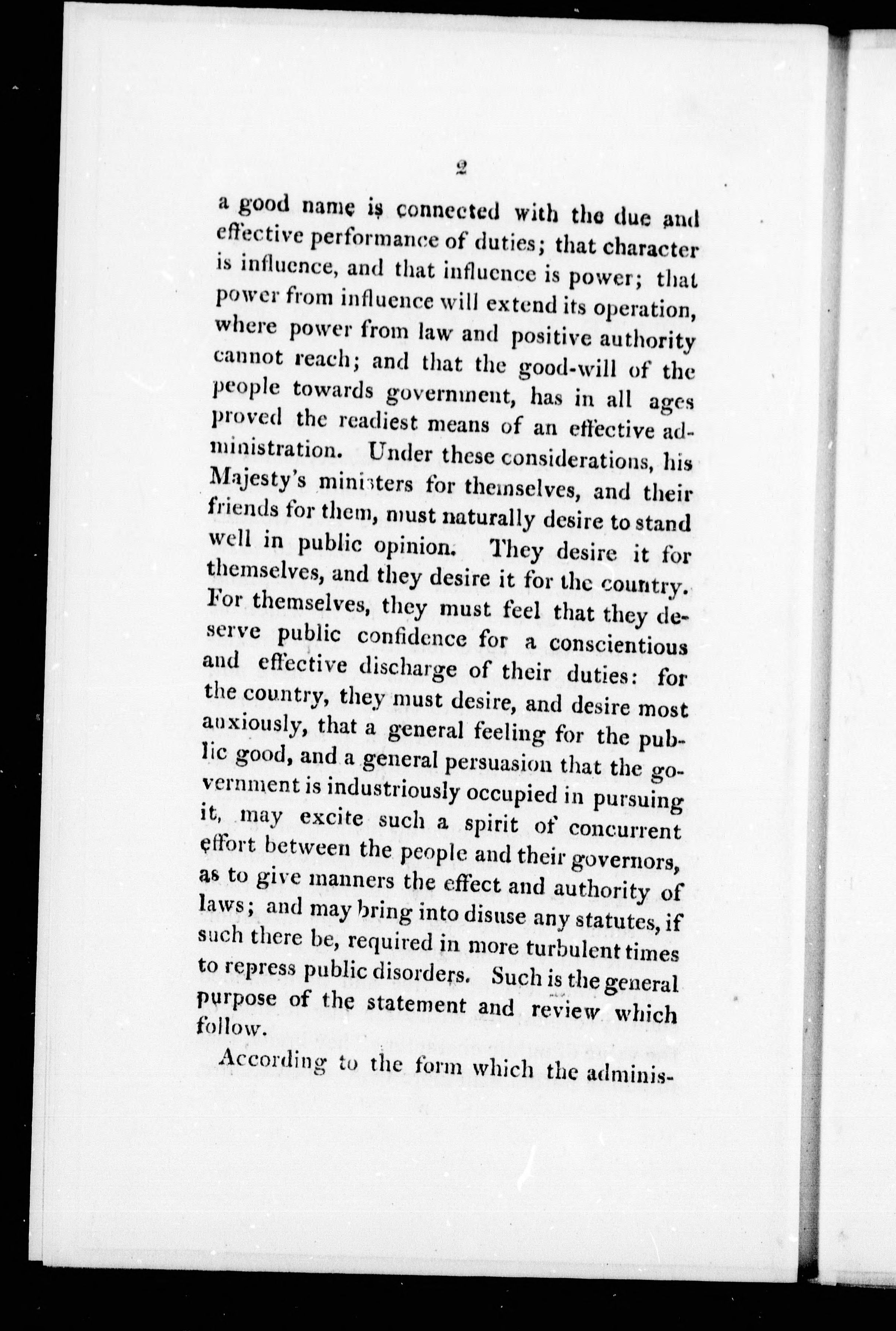 2

a good name is connected with the due and effective performance of duties; that character is influence, and that influence is power; that power from influence will extend its operation, where power from law and positive authority cannot reach; and that the good-will of the people towards government, has in all ages proved the readiest means of an effective administration. Under these considerations, his Majesty's ministers for themselves, and their friends for them, must naturally desire to stand well in public opinion. They desire it for themselves, and they desire it for the country. For themselves, they must feel that they deserve public confidence for a conscientious and effective discharge of their duties: for the country, they must desire, and desire most anxiously, that a general feeling for the public good, and a general persuasion that the government is industriously occupied in pursuing it, may excite such a spirit of concurrent effort between the people and their governors, as to give manners the effect and authority of laws; and may bring into disuse any statutes, if such there be, required in more turbulent times to repress public disorders. Such is the general purpose of the statement and review which follow.

According to the form which the adminis-